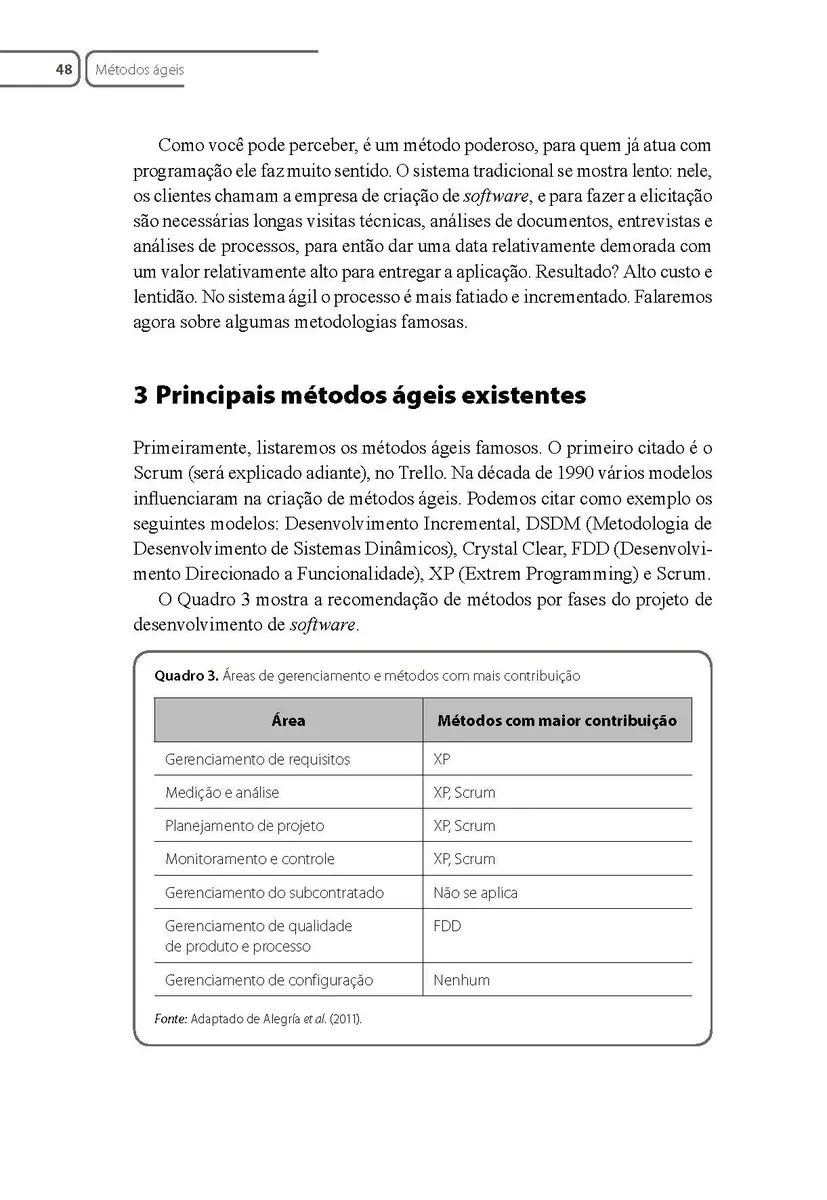 48 Métodos ágeis

Como você pode perceber, é um método poderoso, para quem já atua com programação ele faz muito sentido. O sistema tradicional se mostra lento: nele, os clientes chamam a empresa de criação de software, e para fazer a elicitação são necessárias longas visitas técnicas, análises de documentos, entrevistas e análises de processos, para então dar uma data relativamente demorada com um valor relativamente alto para entregar a aplicação. Resultado? Alto custo e lentidão. No sistema ágil o processo é mais fatiado e incrementado. Falaremos agora sobre algumas metodologias famosas.

3 Principais métodos ágeis existentes

Primeiramente, listaremos os métodos ágeis famosos. O primeiro citado é o Scrum (será explicado adiante), no Trello. Na década de 1990 vários modelos influenciaram na criação de métodos ágeis. Podemos citar como exemplo os seguintes modelos: Desenvolvimento Incremental, DSDM (Metodologia de Desenvolvimento de Sistemas Dinâmicos), Crystal Clear, FDD (Desenvolvimento Direcionado a Funcionalidade), XP (Extrem Programming) e Scrum.

O Quadro 3 mostra a recomendação de métodos por fases do projeto de desenvolvimento de software.

Quadro 3. Áreas de gerenciamento e métodos com mais contribuição

| Área | Métodos com maior contribuição |
|---|---|
| Gerenciamento de requisitos | XP |
| Medição e análise | XP, Scrum |
| Planejamento de projeto | XP, Scrum |
| Monitoramento e controle | XP, Scrum |
| Gerenciamento do subcontratado | Não se aplica |
| Gerenciamento de qualidade de produto e processo | FDD |
| Gerenciamento de configuração | Nenhum |

Fonte: Adaptado de Alegría et al. (2011).